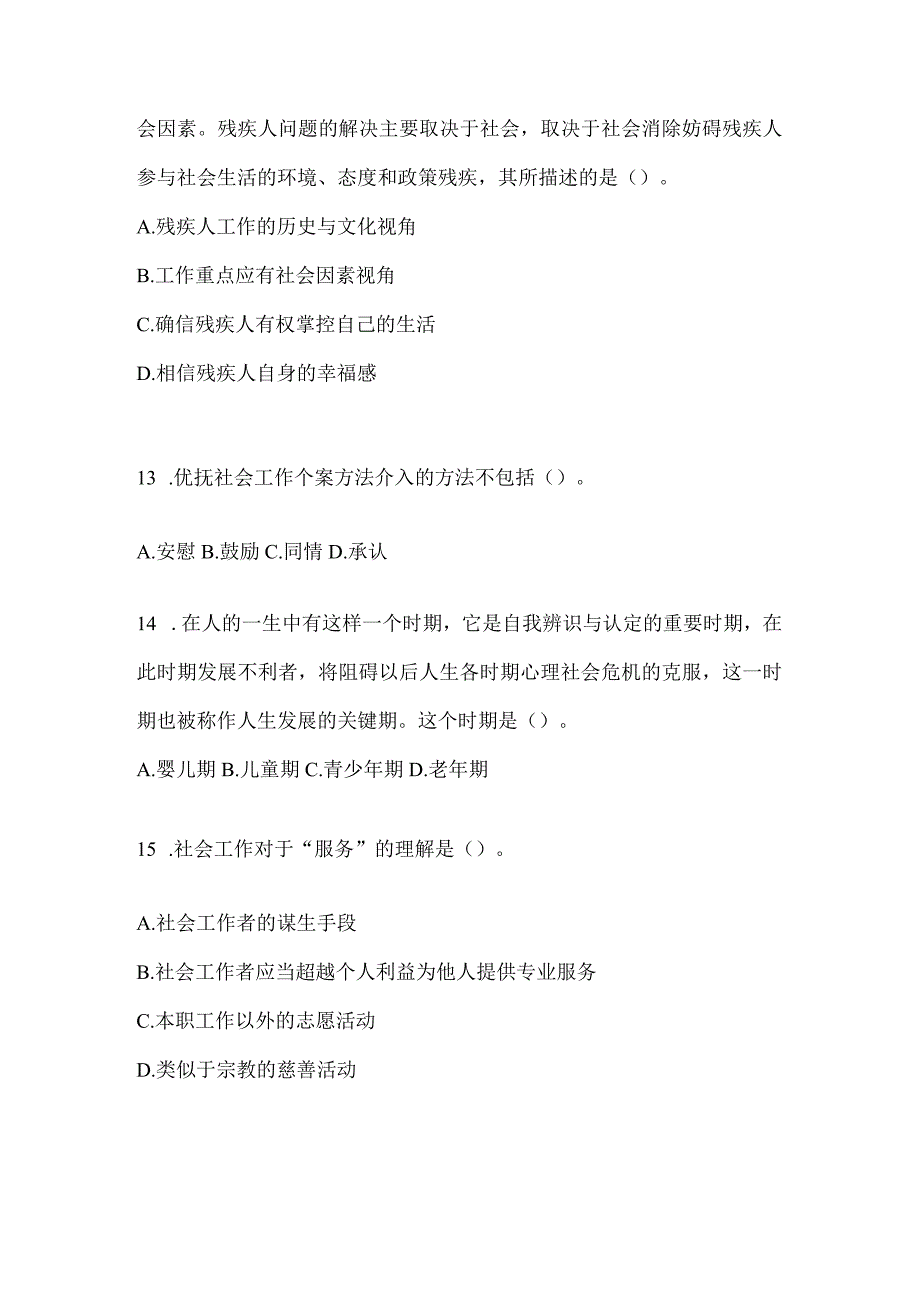 会因素。残疾人问题的解决主要取决于社会，取决于社会消除妨碍残疾人参与社会生活的环境、态度和政策残疾，其所描述的是（）。

A.残疾人工作的历史与文化视角

B.工作重点应有社会因素视角

C.确信残疾人有权掌控自己的生活

D.相信残疾人自身的幸福感

13 .优抚社会工作个案方法介入的方法不包括（）。

A.安慰 B.鼓励 C.同情 D.承认

14 .在人的一生中有这样一个时期，它是自我辨识与认定的重要时期，在此时期发展不利者，将阻碍以后人生各时期心理社会危机的克服，这一时期也被称作人生发展的关键期。这个时期是（）。

A.婴儿期 B.儿童期 C.青少年期 D.老年期

15 .社会工作对于“服务”的理解是（）。

A.社会工作者的谋生手段

B.社会工作者应当超越个人利益为他人提供专业服务

C.本职工作以外的志愿活动

D.类似于宗教的慈善活动